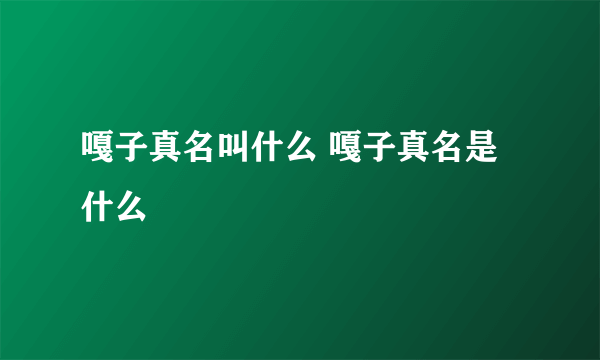 嘎子真名叫什么 嘎子真名是什么